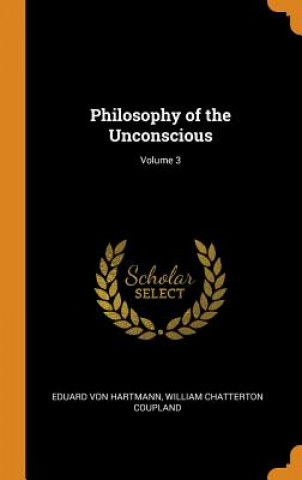 Philosophy of the Unconscious

Volume 3

Scholar
SELECT

EDUARD VON HARTMANN, WILLIAM CHATTERTON COUPLAND